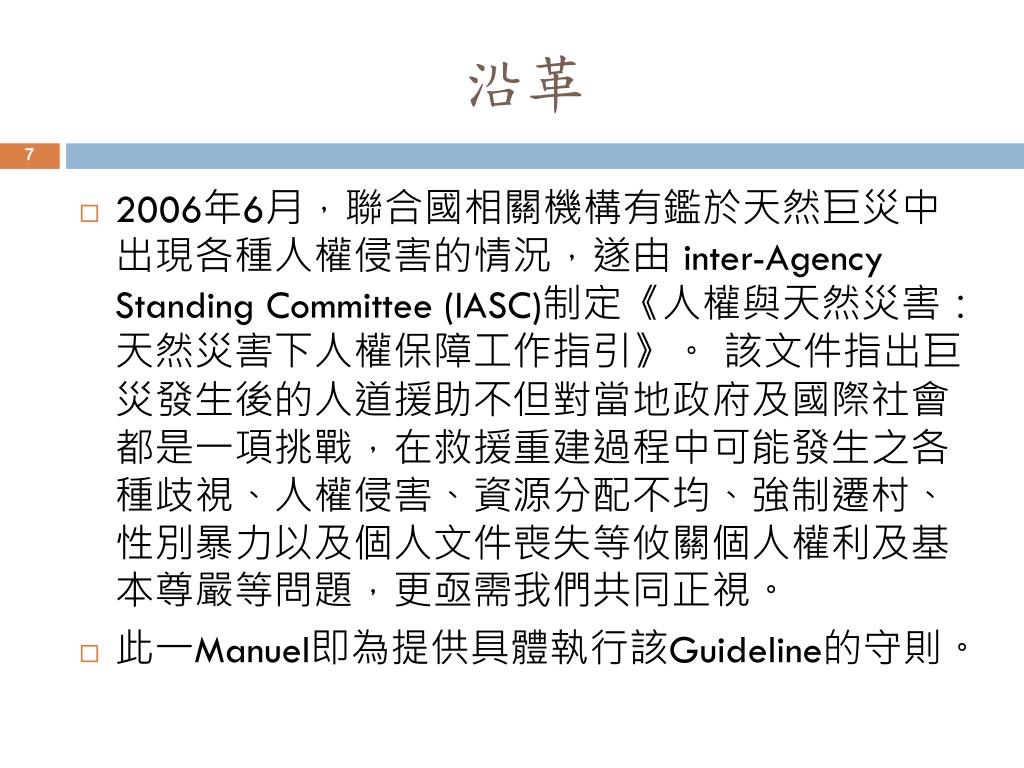 沿革

7

□ 2006年6月，聯合國相關機構有鑑於天然巨災中出現各種人權侵害的情況，遂由 inter-Agency Standing Committee (IASC)制定《人權與天然災害：天然災害下人權保障工作指引》。 該文件指出巨災發生後的人道援助不但對當地政府及國際社會都是一項挑戰，在救援重建過程中可能發生之各種歧視、人權侵害、資源分配不均、強制遷村、性別暴力以及個人文件喪失等攸關個人權利及基本尊嚴等問題，更亟需我們共同正視。

□ 此一Manuel即為提供具體執行該Guideline的守則。